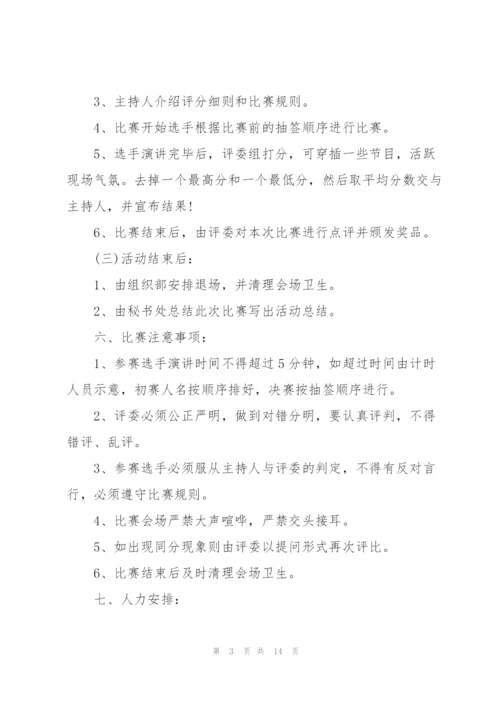 3、主持人介绍评分细则和比赛规则。

4、比赛开始选手根据比赛前的抽签顺序进行比赛。

5、选手演讲完毕后，评委组打分，可穿插一些节目，活跃现场气氛。去掉一个最高分和一个最低分，然后取平均分数交与主持人，并宣布结果！

6、比赛结束后，由评委对本次比赛进行点评并颁发奖品。

（三）活动结束后：

1、由组织部安排退场，并清理会场卫生。

2、由秘书处总结此次比赛写出活动总结。

六、比赛注意事项：

1、参赛选手演讲时间不得超过5分钟，如超过时间由计时人员示意，初赛人名按顺序排好，决赛按抽签顺序进行。

2、评委必须公正严明，做到对错分明，要认真评判，不得错评、乱评。

3、参赛选手必须服从主持人与评委的判定，不得有反对言行，必须遵守比赛规则。

4、比赛会场严禁大声喧哗，严禁交头接耳。

5、如出现同分现象则由评委以提问形式再次评比。

6、比赛结束后及时清理会场卫生。

七、人力安排：

第 3 页 共 14 页